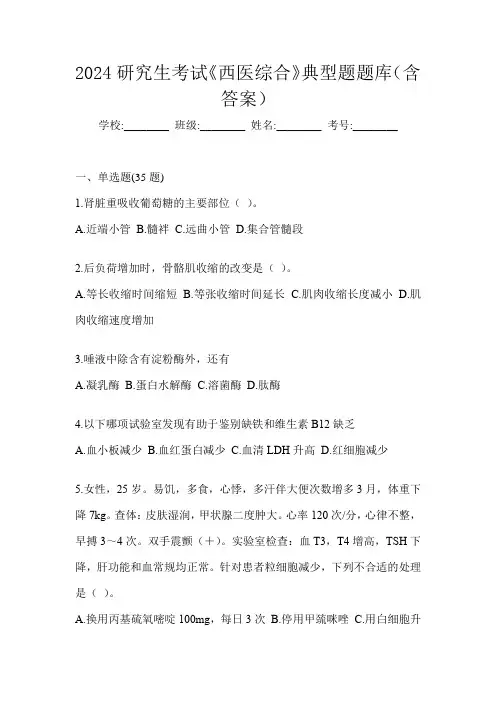 2024 研究生考试《西医综合》典型题题库（含答案）

学校:________ 班级:________ 姓名:________ 考号:________

一、单选题(35 题)

1.肾脏重吸收葡萄糖的主要部位（ ）。

A.近端小管 B.髓袢 C.远曲小管 D.集合管髓段

2.后负荷增加时，骨骼肌收缩的改变是（ ）。

A.等长收缩时间缩短 B.等张收缩时间延长 C.肌肉收缩长度减小 D.肌肉收缩速度增加

3.唾液中除含有淀粉酶外，还有

A.凝乳酶 B.蛋白水解酶 C.溶菌酶 D.肽酶

4.以下哪项试验室发现有助于鉴别缺铁和维生素 B12 缺乏

A.血小板减少 B.血红蛋白减少 C.血清 LDH 升高 D.红细胞减少

5.女性，25 岁。易饥，多食，心悸，多汗伴大便次数增多 3 月，体重下降 7kg。查体：皮肤湿润，甲状腺二度肿大。心率 120 次/分，心律不整，早搏 3～4 次。双手震颤（+）。实验室检查：血 T3，T4 增高，TSH 下降，肝功能和血常规均正常。针对患者粒细胞减少，下列不合适的处理是（ ）。

A.换用丙基硫氧嘧啶 100mg，每日 3 次 B.停用甲巯咪唑 C.用白细胞升